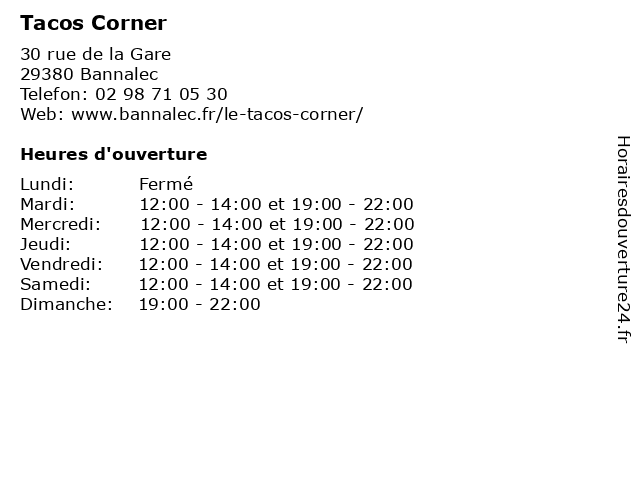 Tacos Corner

30 rue de la Gare
29380 Bannalec
Telefon: 02 98 71 05 30
Web: www.bannalec.fr/le-tacos-corner/

Heures d'ouverture

Lundi: Fermé
Mardi: 12:00 - 14:00 et 19:00 - 22:00
Mercredi: 12:00 - 14:00 et 19:00 - 22:00
Jeudi: 12:00 - 14:00 et 19:00 - 22:00
Vendredi: 12:00 - 14:00 et 19:00 - 22:00
Samedi: 12:00 - 14:00 et 19:00 - 22:00
Dimanche: 19:00 - 22:00

Horairesdouverture24.fr